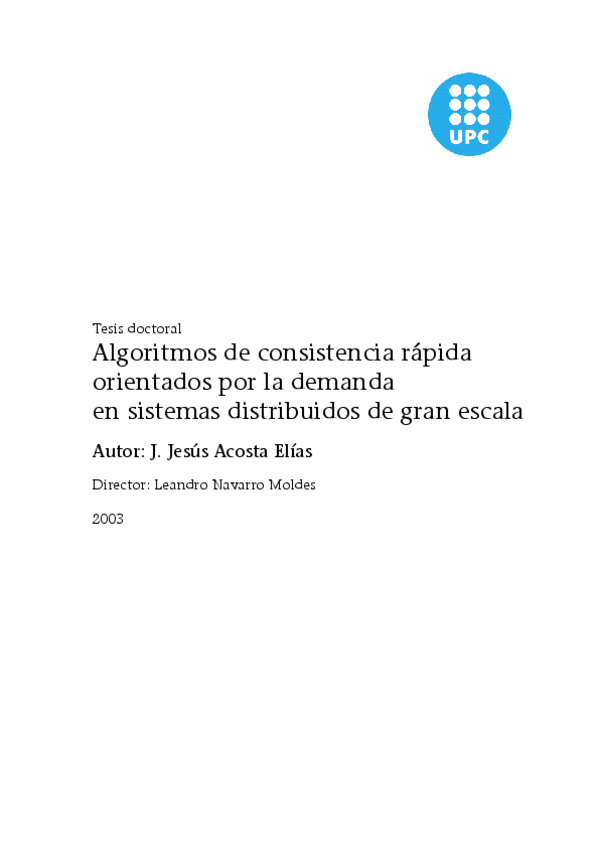 UPC

Tesis doctoral

Algoritmos de consistencia rápida
orientados por la demanda
en sistemas distribuidos de gran escala

Autor: J. Jesús Acosta Elías

Director: Leandro Navarro Moldes

2003